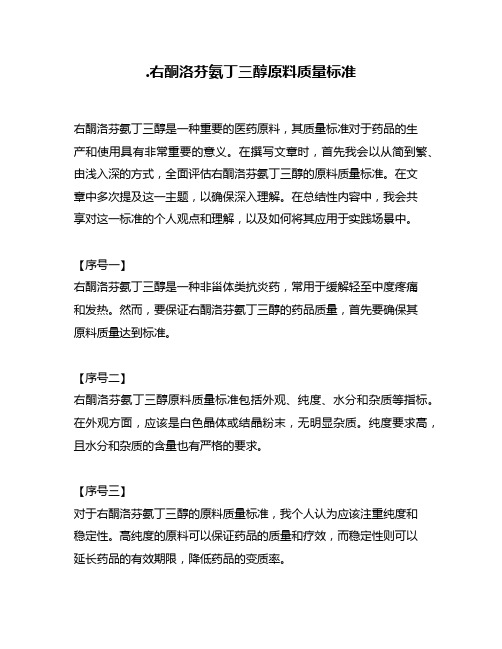 .右酮洛芬氨丁三醇原料质量标准

右酮洛芬氨丁三醇是一种重要的医药原料，其质量标准对于药品的生产和使用具有非常重要的意义。在撰写文章时，首先我会以从简到繁、由浅入深的方式，全面评估右酮洛芬氨丁三醇的原料质量标准。在文章中多次提及这一主题，以确保深入理解。在总结性内容中，我会共享对这一标准的个人观点和理解，以及如何将其应用于实践场景中。

【序号一】
右酮洛芬氨丁三醇是一种非甾体类抗炎药，常用于缓解轻至中度疼痛和发热。然而，要保证右酮洛芬氨丁三醇的药品质量，首先要确保其原料质量达到标准。

【序号二】
右酮洛芬氨丁三醇原料质量标准包括外观、纯度、水分和杂质等指标。在外观方面，应该是白色晶体或结晶粉末，无明显杂质。纯度要求高，且水分和杂质的含量也有严格的要求。

【序号三】
对于右酮洛芬氨丁三醇的原料质量标准，我个人认为应该注重纯度和稳定性。高纯度的原料可以保证药品的质量和疗效，而稳定性则可以延长药品的有效期限，降低药品的变质率。